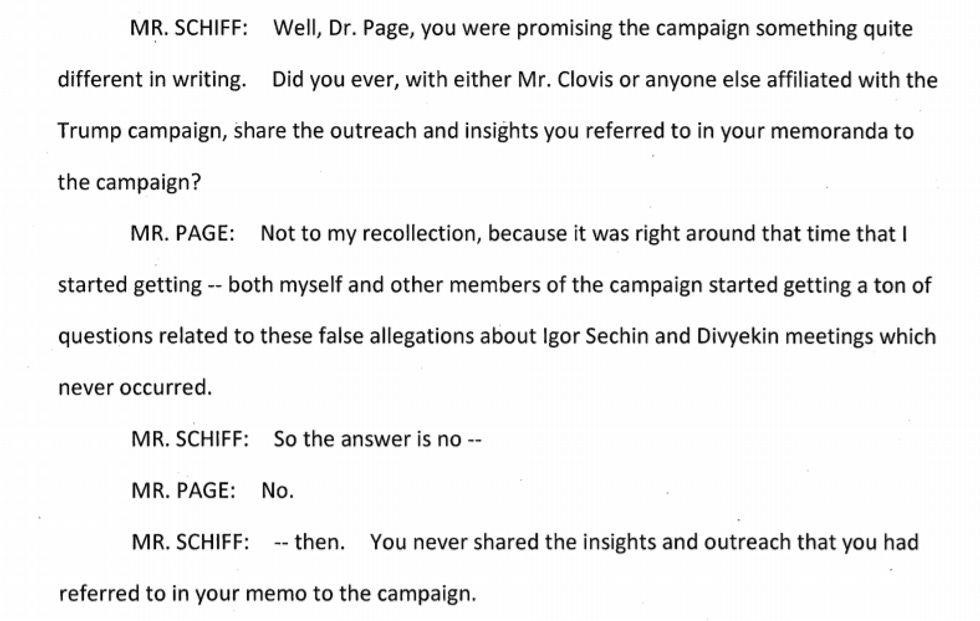 MR. SCHIFF: Well, Dr. Page, you were promising the campaign something quite different in writing. Did you ever, with either Mr. Clovis or anyone else affiliated with the Trump campaign, share the outreach and insights you referred to in your memoranda to the campaign?

MR. PAGE: Not to my recollection, because it was right around that time that I started getting -- both myself and other members of the campaign started getting a ton of questions related to these false allegations about Igor Sechin and Divyekin meetings which never occurred.

MR. SCHIFF: So the answer is no --

MR. PAGE: No.

MR. SCHIFF: -- then. You never shared the insights and outreach that you had referred to in your memo to the campaign.